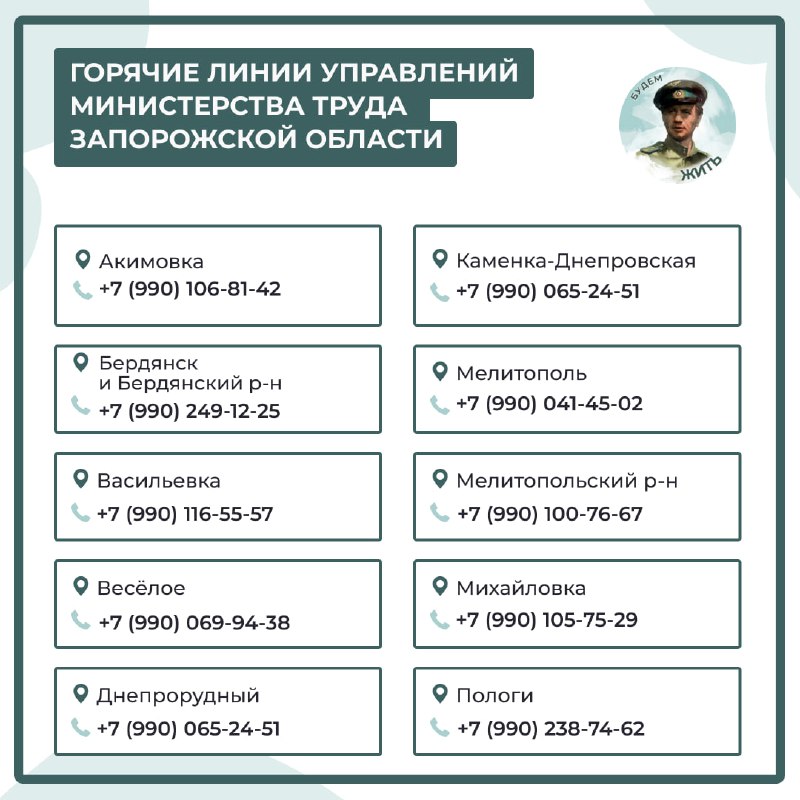 ГОРЯЧИЕ ЛИНИИ УПРАВЛЕНИЙ МИНИСТЕРСТВА ТРУДА ЗАПОРОЖСКОЙ ОБЛАСТИ

БУДЕМ ЖИТЬ

Акимовка
+7 (990) 106-81-42

Бердянск и Бердянский р-н
+7 (990) 249-12-25

Васильевка
+7 (990) 116-55-57

Весёлое
+7 (990) 069-94-38

Днепрорудный
+7 (990) 065-24-51

Каменка-Днепровская
+7 (990) 065-24-51

Мелитополь
+7 (990) 041-45-02

Мелитопольский р-н
+7 (990) 100-76-67

Михайловка
+7 (990) 105-75-29

Пологи
+7 (990) 238-74-62